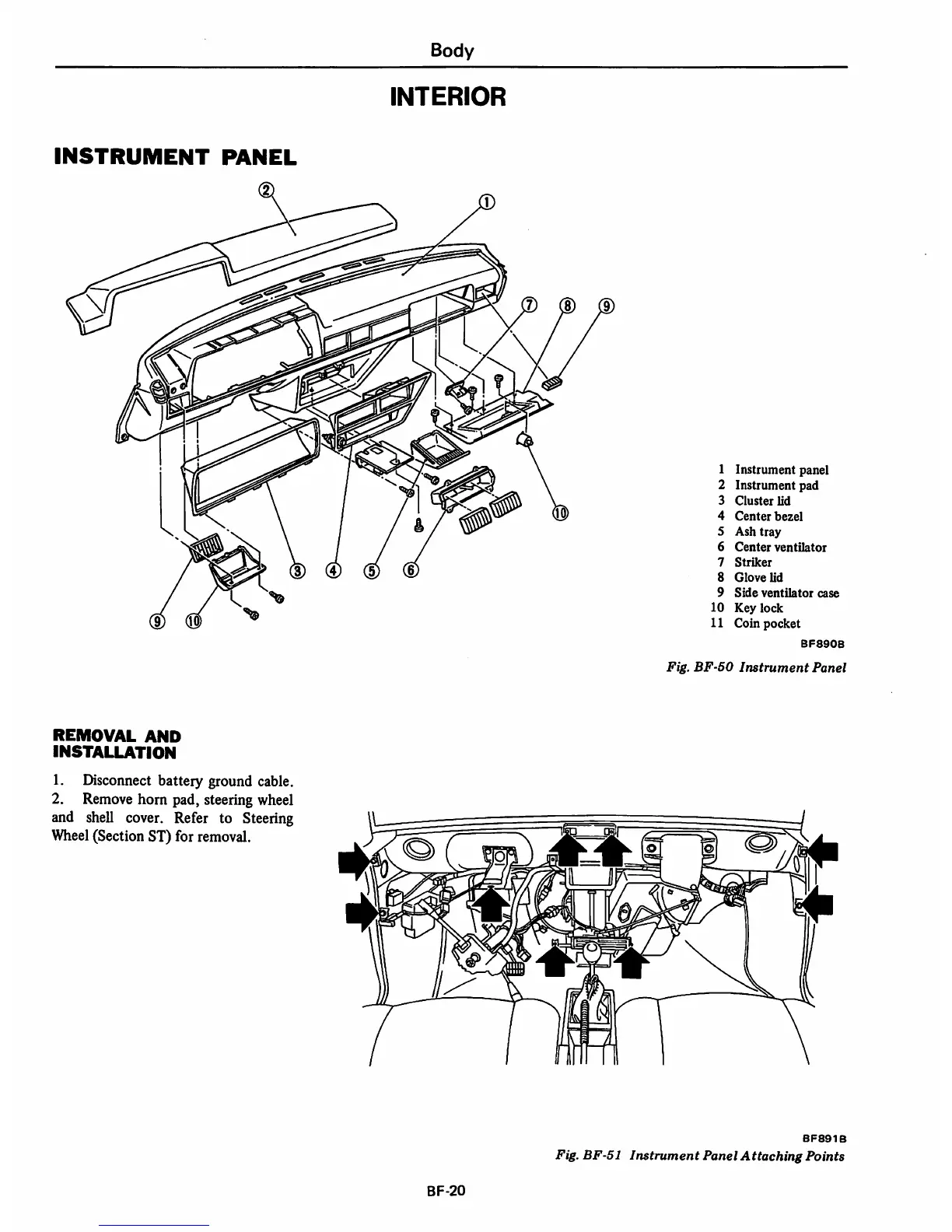 Body

INTERIOR

INSTRUMENT PANEL

②
①
⑦ ⑧ ⑨
⑩
③ ④ ⑤ ⑥
⑨ ⑩

1 Instrument panel
2 Instrument pad
3 Cluster lid
4 Center bezel
5 Ash tray
6 Center ventilator
7 Striker
8 Glove lid
9 Side ventilator case
10 Key lock
11 Coin pocket

BF890B

Fig. BF-50 Instrument Panel

REMOVAL AND INSTALLATION

1. Disconnect battery ground cable.
2. Remove horn pad, steering wheel and shell cover. Refer to Steering Wheel (Section ST) for removal.

BF891B

Fig. BF-51 Instrument Panel Attaching Points

BF-20